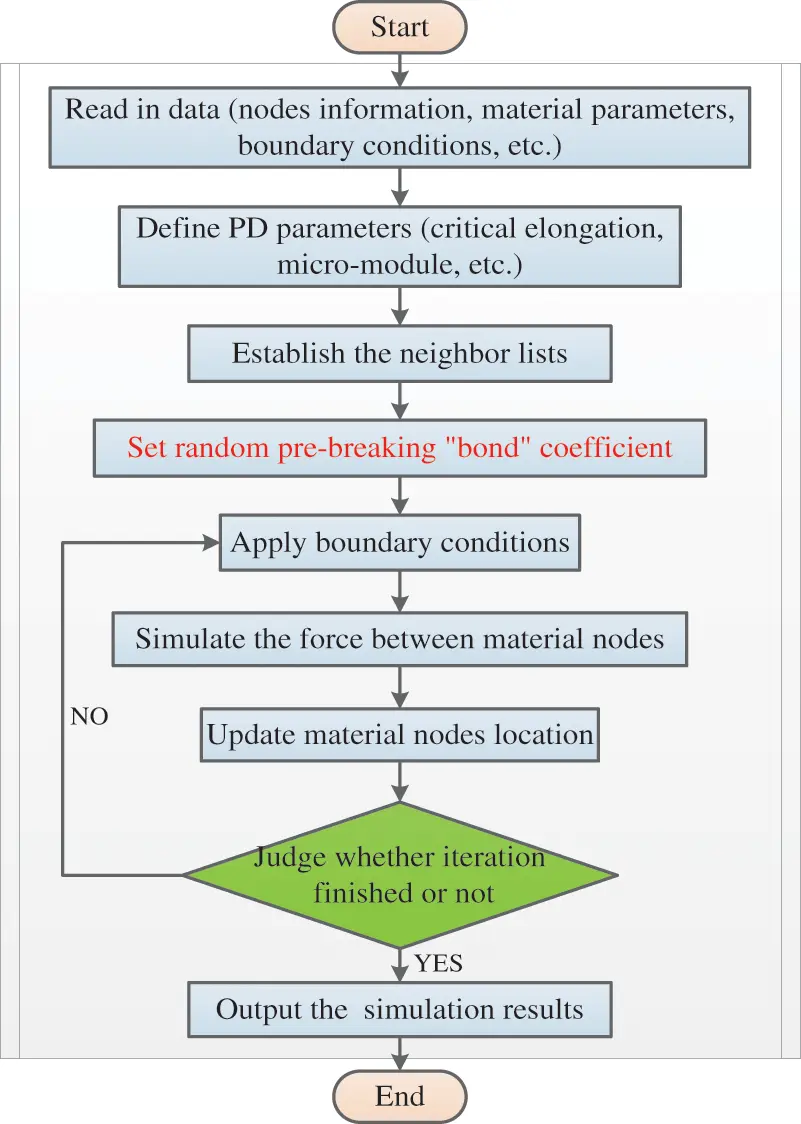 Start

Read in data (nodes information, material parameters, boundary conditions, etc.)

Define PD parameters (critical elongation, micro-module, etc.)

Establish the neighbor lists

Set random pre-breaking "bond" coefficient

Apply boundary conditions

Simulate the force between material nodes

NO

Update material nodes location

Judge whether iteration finished or not

YES

Output the simulation results

End